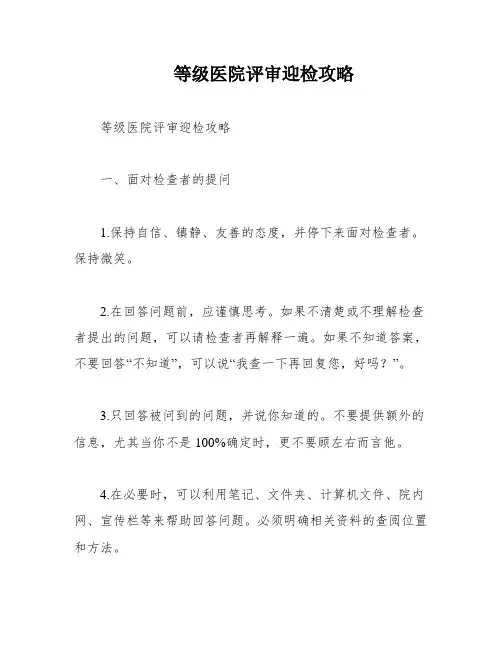 等级医院评审迎检攻略

等级医院评审迎检攻略

一、面对检查者的提问

1.保持自信、镇静、友善的态度，并停下来面对检查者。保持微笑。

2.在回答问题前，应谨慎思考。如果不清楚或不理解检查者提出的问题，可以请检查者再解释一遍。如果不知道答案，不要回答“不知道”，可以说“我查一下再回复您，好吗？”。

3.只回答被问到的问题，并说你知道的。不要提供额外的信息，尤其当你不是100%确定时，更不要顾左右而言他。

4.在必要时，可以利用笔记、文件夹、计算机文件、院内网、宣传栏等来帮助回答问题。必须明确相关资料的查阅位置和方法。